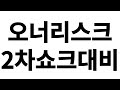 오너리스크
2차쇼크대비